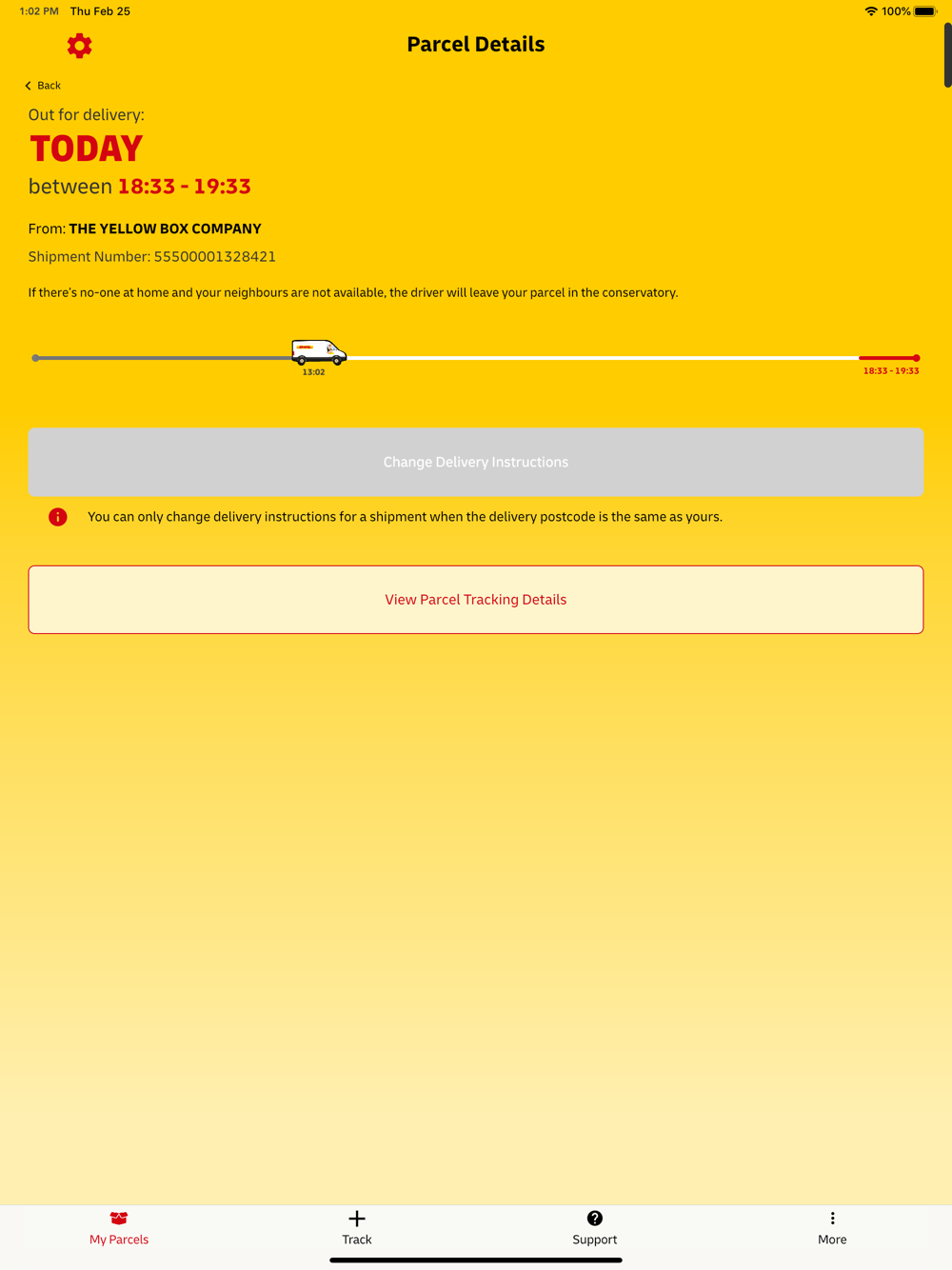 1:02 PM Thu Feb 25

100%

Parcel Details

Back

Out for delivery:

TODAY

between 18:33 - 19:33

From: THE YELLOW BOX COMPANY

Shipment Number: 55500001328421

If there's no-one at home and your neighbours are not available, the driver will leave your parcel in the conservatory.

13:02

18:33 - 19:33

Change Delivery Instructions

You can only change delivery instructions for a shipment when the delivery postcode is the same as yours.

View Parcel Tracking Details

My Parcels

Track

Support

More